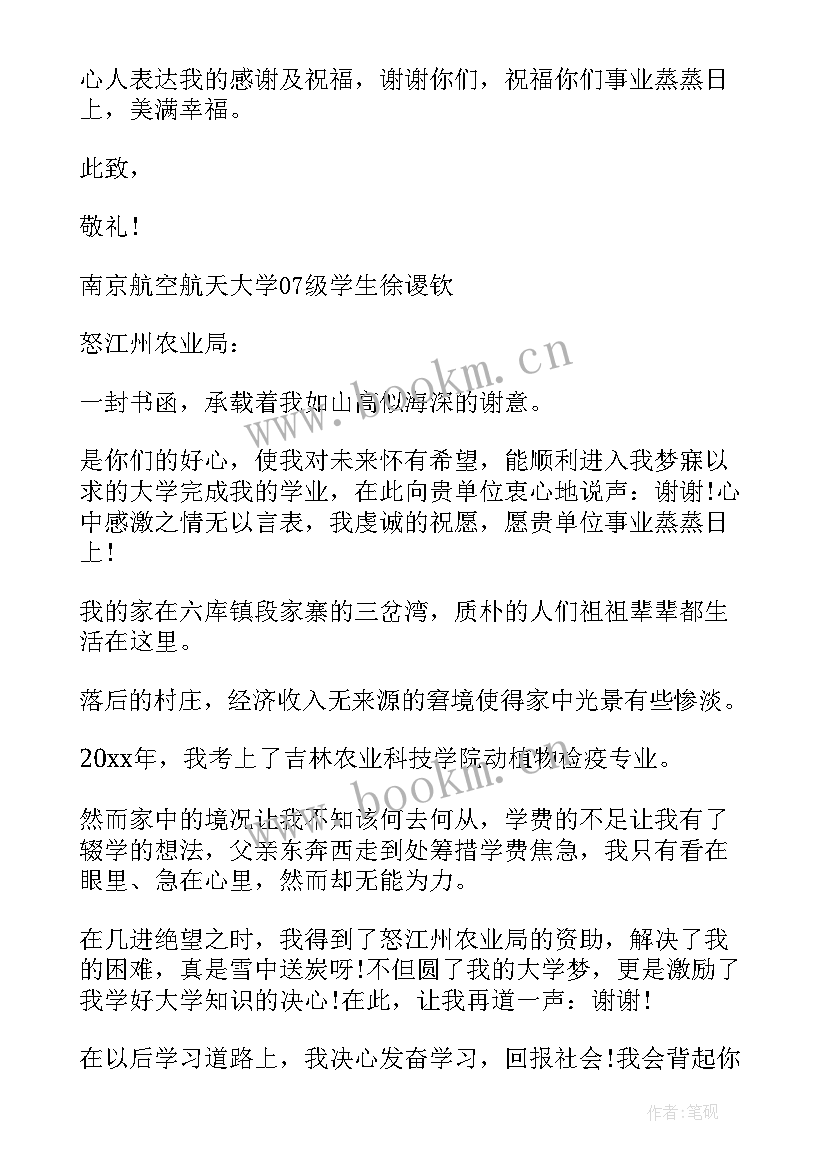 心人表达我的感谢及祝福，谢谢你们，祝福你们事业蒸蒸日上，美满幸福。

此致，

敬礼！

南京航空航天大学07级学生徐谡钦

怒江州农业局：

一封书函，承载着我如山高似海深的谢意。

是你们的好心，使我对未来怀有希望，能顺利进入我梦寐以求的大学完成我的学业，在此向贵单位衷心地说声：谢谢!心中感激之情无以言表，我虔诚的祝愿，愿贵单位事业蒸蒸日上！

我的家在六库镇段家寨的三岔湾，质朴的人们祖祖辈辈都生活在这里。

落后的村庄，经济收入无来源的窘境使得家中光景有些惨淡。

20xx年，我考上了吉林农业科技学院动植物检疫专业。

然而家中的境况让我不知该何去何从，学费的不足让我有了辍学的想法，父亲东奔西走到处筹措学费焦急，我只有看在眼里、急在心里，然而却无能为力。

在几进绝望之时，我得到了怒江州农业局的资助，解决了我的困难，真是雪中送炭呀!不但圆了我的大学梦，更是激励了我学好大学知识的决心!在此，让我再道一声：谢谢！

在以后学习道路上，我决心发奋学习，回报社会!我会背起你

www.bookm.cn

www.bookm.cn

作者:笔砚